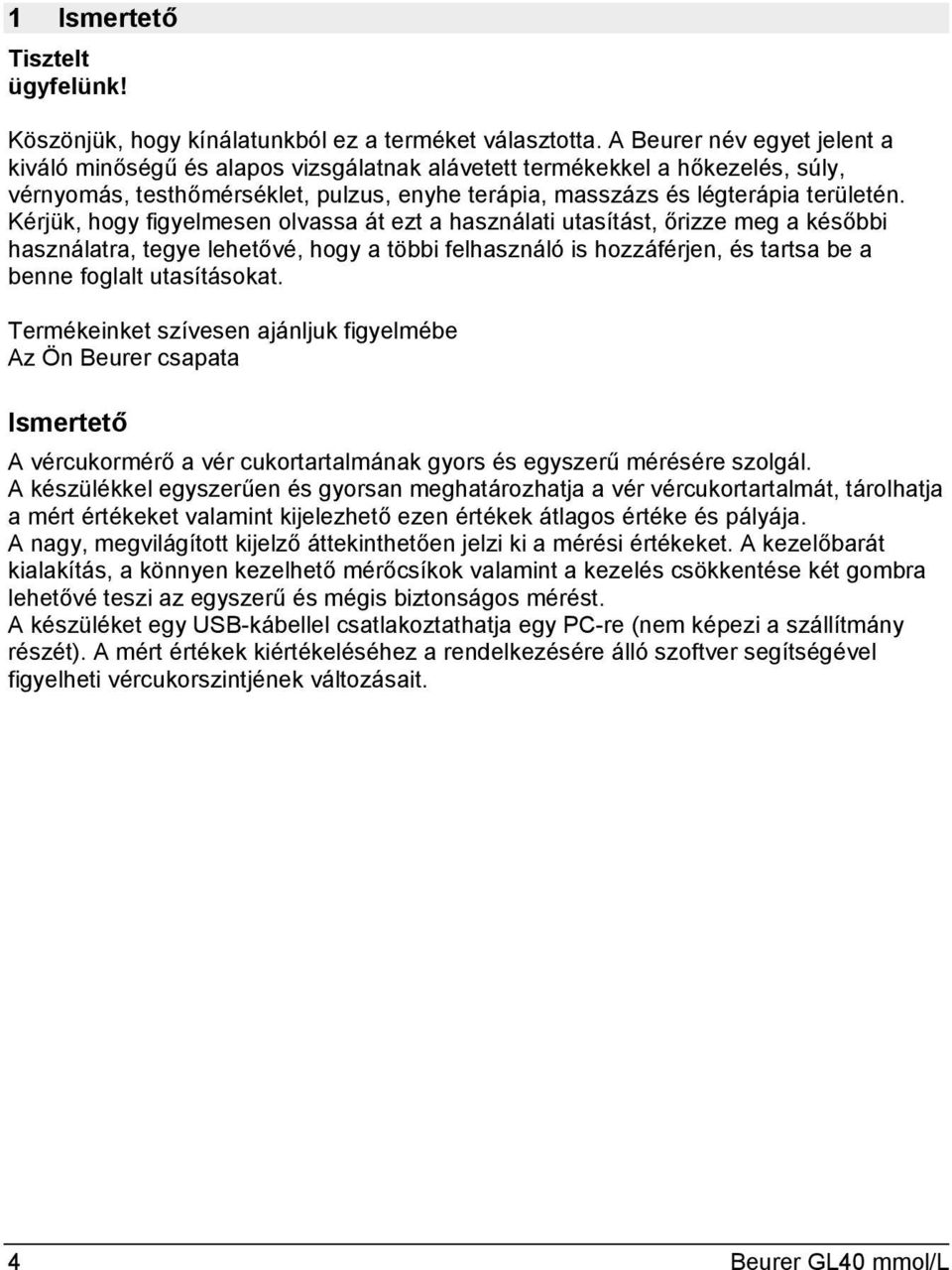 1 Ismertető

Tisztelt ügyfelünk!

Köszönjük, hogy kínálatunkból ez a terméket választotta. A Beurer név egyet jelent a kiváló minőségű és alapos vizsgálatnak alávetett termékekkel a hőkezelés, súly, vérnyomás, testhőmérséklet, pulzus, enyhe terápia, masszázs és légterápia területén. Kérjük, hogy figyelmesen olvassa át ezt a használati utasítást, őrizze meg a későbbi használatra, tegye lehetővé, hogy a többi felhasználó is hozzáférjen, és tartsa be a benne foglalt utasításokat.

Termékeinket szívesen ajánljuk figyelmébe
Az Ön Beurer csapata

Ismertető

A vércukormérő a vér cukortartalmának gyors és egyszerű mérésére szolgál.
A készülékkel egyszerűen és gyorsan meghatározhatja a vér vércukortartalmát, tárolhatja a mért értékeket valamint kijelezhető ezen értékek átlagos értéke és pályája.
A nagy, megvilágított kijelző áttekinthetően jelzi ki a mérési értékeket. A kezelőbarát kialakítás, a könnyen kezelhető mérőcsíkok valamint a kezelés csökkentése két gombra lehetővé teszi az egyszerű és mégis biztonságos mérést.
A készüléket egy USB-kábellel csatlakoztathatja egy PC-re (nem képezi a szállítmány részét). A mért értékek kiértékeléséhez a rendelkezésére álló szoftver segítségével figyelheti vércukorszintjének változásait.

4 Beurer GL40 mmol/L